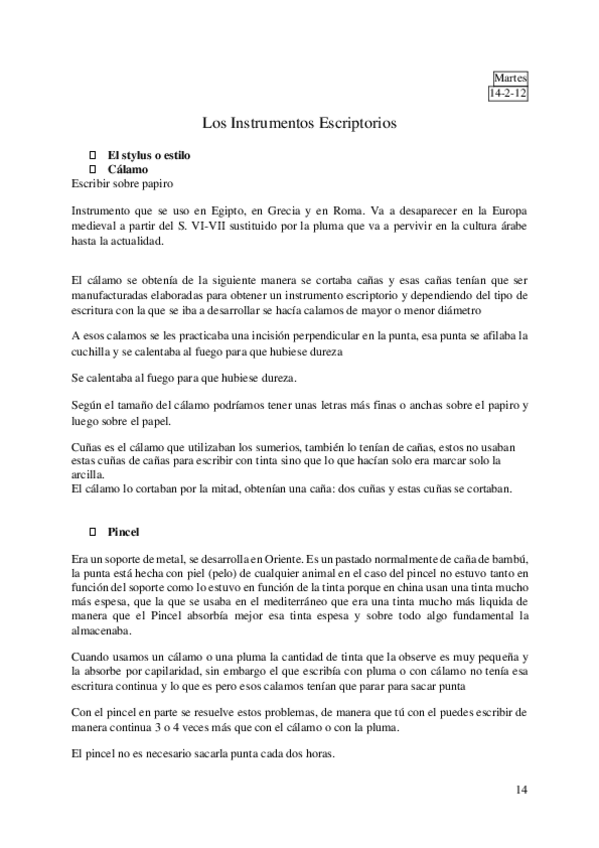 Martes
14-2-12

Los Instrumentos Escriptorios

El stylus o estilo
Cálamo
Escribir sobre papiro

Instrumento que se uso en Egipto, en Grecia y en Roma. Va a desaparecer en la Europa medieval a partir del S. VI-VII sustituido por la pluma que va a pervivir en la cultura árabe hasta la actualidad.

El cálamo se obtenía de la siguiente manera se cortaba cañas y esas cañas tenían que ser manufacturadas elaboradas para obtener un instrumento escriptorio y dependiendo del tipo de escritura con la que se iba a desarrollar se hacía calamos de mayor o menor diámetro

A esos calamos se les practicaba una incisión perpendicular en la punta, esa punta se afilaba la cuchilla y se calentaba al fuego para que hubiese dureza

Se calentaba al fuego para que hubiese dureza.

Según el tamaño del cálamo podríamos tener unas letras más finas o anchas sobre el papiro y luego sobre el papel.

Cuñas es el cálamo que utilizaban los sumerios, también lo tenían de cañas, estos no usaban estas cuñas de cañas para escribir con tinta sino que lo que hacían solo era marcar solo la arcilla.
El cálamo lo cortaban por la mitad, obtenían una caña: dos cuñas y estas cuñas se cortaban.

Pincel

Era un soporte de metal, se desarrolla en Oriente. Es un pastado normalmente de caña de bambú, la punta está hecha con piel (pelo) de cualquier animal en el caso del pincel no estuvo tanto en función del soporte como lo estuvo en función de la tinta porque en china usan una tinta mucho más espesa, que la que se usaba en el mediterráneo que era una tinta mucho más liquida de manera que el Pincel absorbía mejor esa tinta espesa y sobre todo algo fundamental la almacenaba.

Cuando usamos un cálamo o una pluma la cantidad de tinta que la observe es muy pequeña y la absorbe por capilaridad, sin embargo el que escribía con pluma o con cálamo no tenía esa escritura continua y lo que es pero esos calamos tenían que parar para sacar punta

Con el pincel en parte se resuelve estos problemas, de manera que tú con el puedes escribir de manera continua 3 o 4 veces más que con el cálamo o con la pluma.

El pincel no es necesario sacarla punta cada dos horas.

14